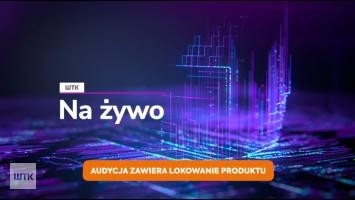 WTK

Na żywo

WTK

AUDYCJA ZAWIERA LOKOWANIE PRODUKTU